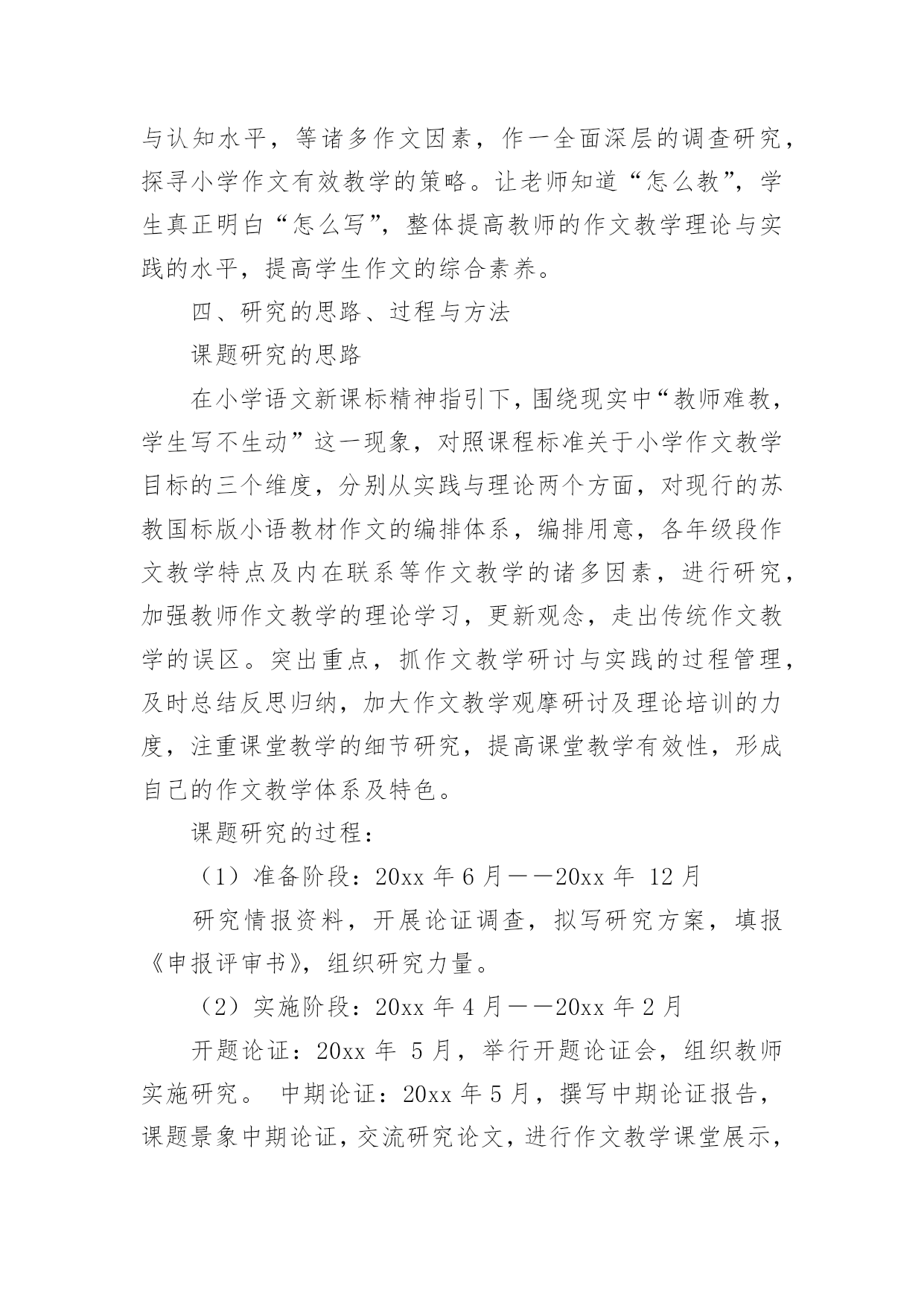 与认知水平，等诸多作文因素，作一全面深层的调查研究，探寻小学作文有效教学的策略。让老师知道“怎么教”，学生真正明白“怎么写”，整体提高教师的作文教学理论与实践的水平，提高学生作文的综合素养。

四、研究的思路、过程与方法

课题研究的思路

在小学语文新课标精神指引下，围绕现实中“教师难教，学生写不生动”这一现象，对照课程标准关于小学作文教学目标的三个维度，分别从实践与理论两个方面，对现行的苏教国标版小语教材作文的编排体系，编排用意，各年级段作文教学特点及内在联系等作文教学的诸多因素，进行研究，加强教师作文教学的理论学习，更新观念，走出传统作文教学的误区。突出重点，抓作文教学研讨与实践的过程管理，及时总结反思归纳，加大作文教学观摩研讨及理论培训的力度，注重课堂教学的细节研究，提高课堂教学有效性，形成自己的作文教学体系及特色。

课题研究的过程：

（1）准备阶段：20xx 年 6 月——20xx 年 12 月

研究情报资料，开展论证调查，拟写研究方案，填报《申报评审书》，组织研究力量。

（2）实施阶段：20xx 年 4 月——20xx 年 2 月

开题论证：20xx 年 5 月，举行开题论证会，组织教师实施研究。 中期论证：20xx 年 5 月，撰写中期论证报告，课题景象中期论证，交流研究论文，进行作文教学课堂展示，